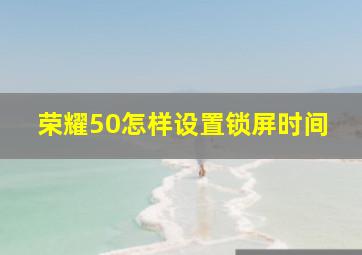 荣耀50怎样设置锁屏时间